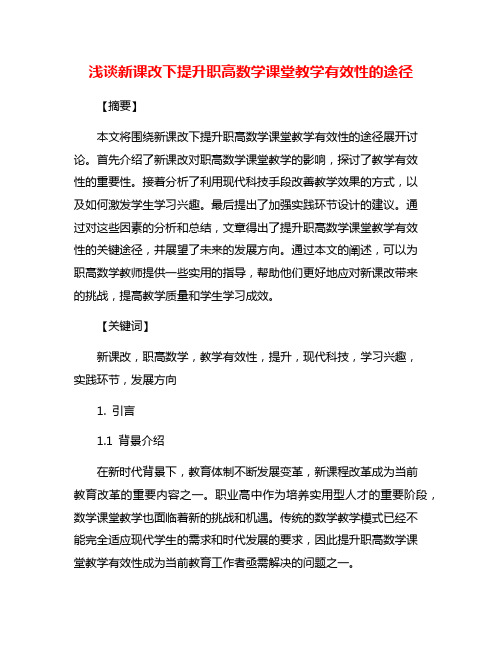 浅谈新课改下提升职高数学课堂教学有效性的途径

【摘要】

本文将围绕新课改下提升职高数学课堂教学有效性的途径展开讨论。首先介绍了新课改对职高数学课堂教学的影响，探讨了教学有效性的重要性。接着分析了利用现代科技手段改善教学效果的方式，以及如何激发学生学习兴趣。最后提出了加强实践环节设计的建议。通过对这些因素的分析和总结，文章得出了提升职高数学课堂教学有效性的关键途径，并展望了未来的发展方向。通过本文的阐述，可以为职高数学教师提供一些实用的指导，帮助他们更好地应对新课改带来的挑战，提高教学质量和学生学习成效。

【关键词】

新课改，职高数学，教学有效性，提升，现代科技，学习兴趣，实践环节，发展方向

1. 引言

1.1 背景介绍

在新时代背景下，教育体制不断发展变革，新课程改革成为当前教育改革的重要内容之一。职业高中作为培养实用型人才的重要阶段，数学课堂教学也面临着新的挑战和机遇。传统的数学教学模式已经不能完全适应现代学生的需求和时代发展的要求，因此提升职高数学课堂教学有效性成为当前教育工作者亟需解决的问题之一。